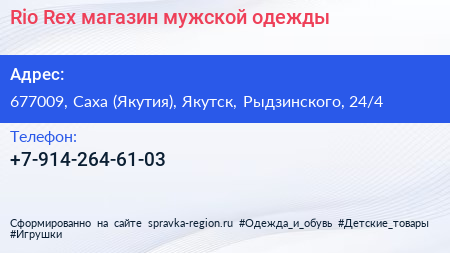 Rio Rex магазин мужской одежды

Адрес:

677009, Саха (Якутия), Якутск, Рыдзинского, 24/4

Телефон:

+7-914-264-61-03

Сформированно на сайте spravka-region.ru #Одежда_и_обувь #Детские_товары #Игрушки